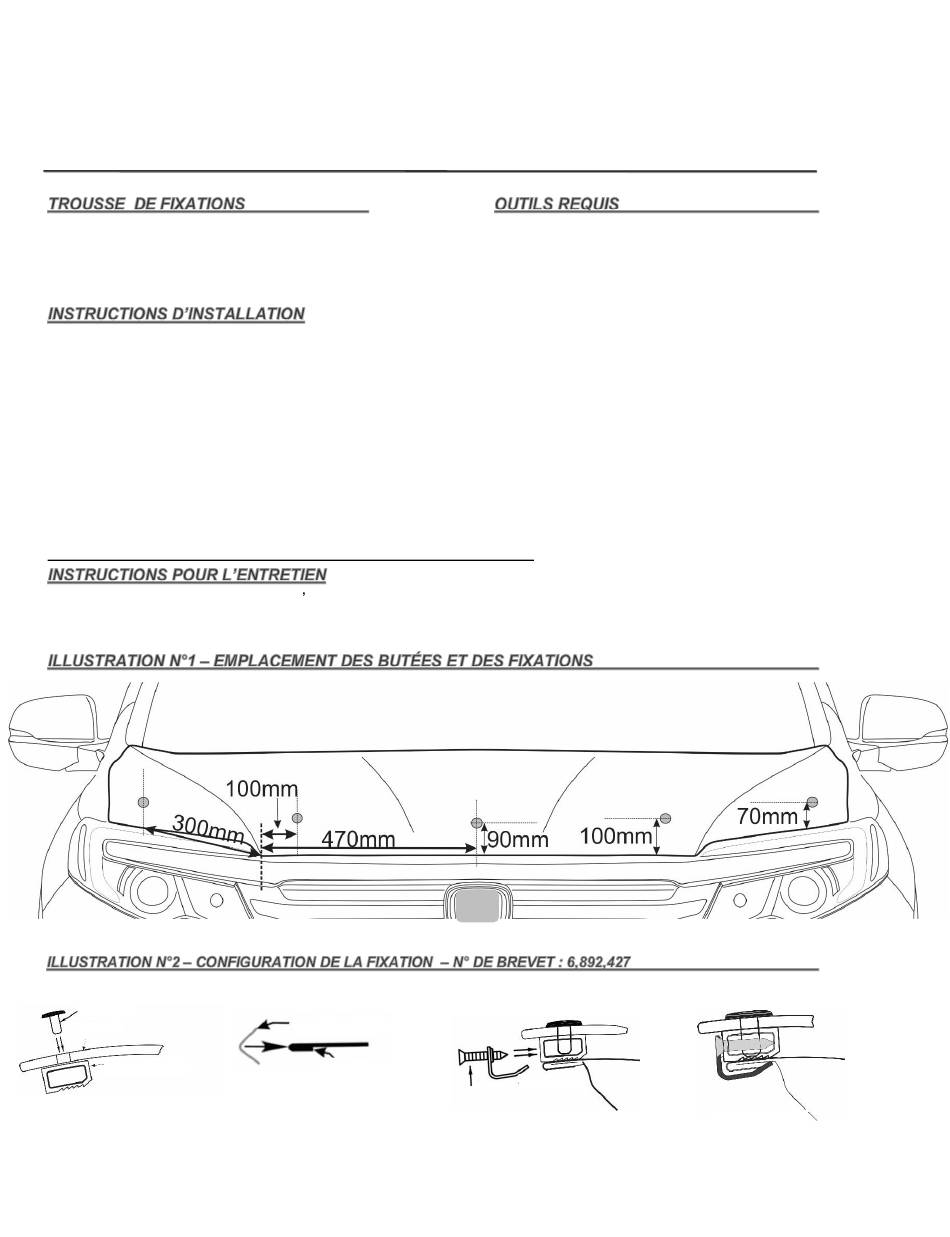 TROUSSE DE FIXATIONS

OUTILS REQUIS

INSTRUCTIONS D'INSTALLATION

INSTRUCTIONS POUR L'ENTRETIEN

ILLUSTRATION N°1 – EMPLACEMENT DES BUTÉES ET DES FIXATIONS

100mm
300mm
470mm
90mm
100mm
70mm

ILLUSTRATION N°2 – CONFIGURATION DE LA FIXATION – N° DE BREVET : 6,892,427